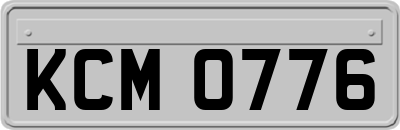 KCM 0776